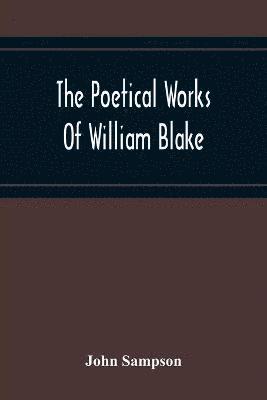 The Poetical Works Of William Blake

John Sampson